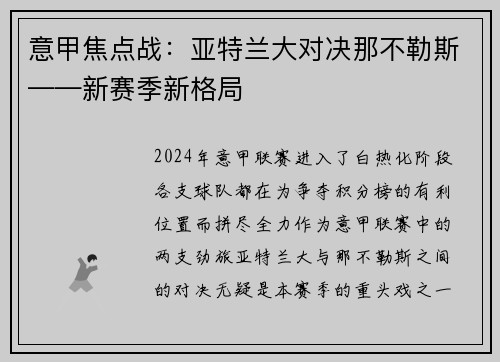 意甲焦点战：亚特兰大对决那不勒斯——新赛季新格局

2024年意甲联赛进入了白热化阶段各支球队都在为争夺积分榜的有利位置而拼尽全力作为意甲联赛中的两支劲旅亚特兰大与那不勒斯之间的对决无疑是本赛季的重头戏之一